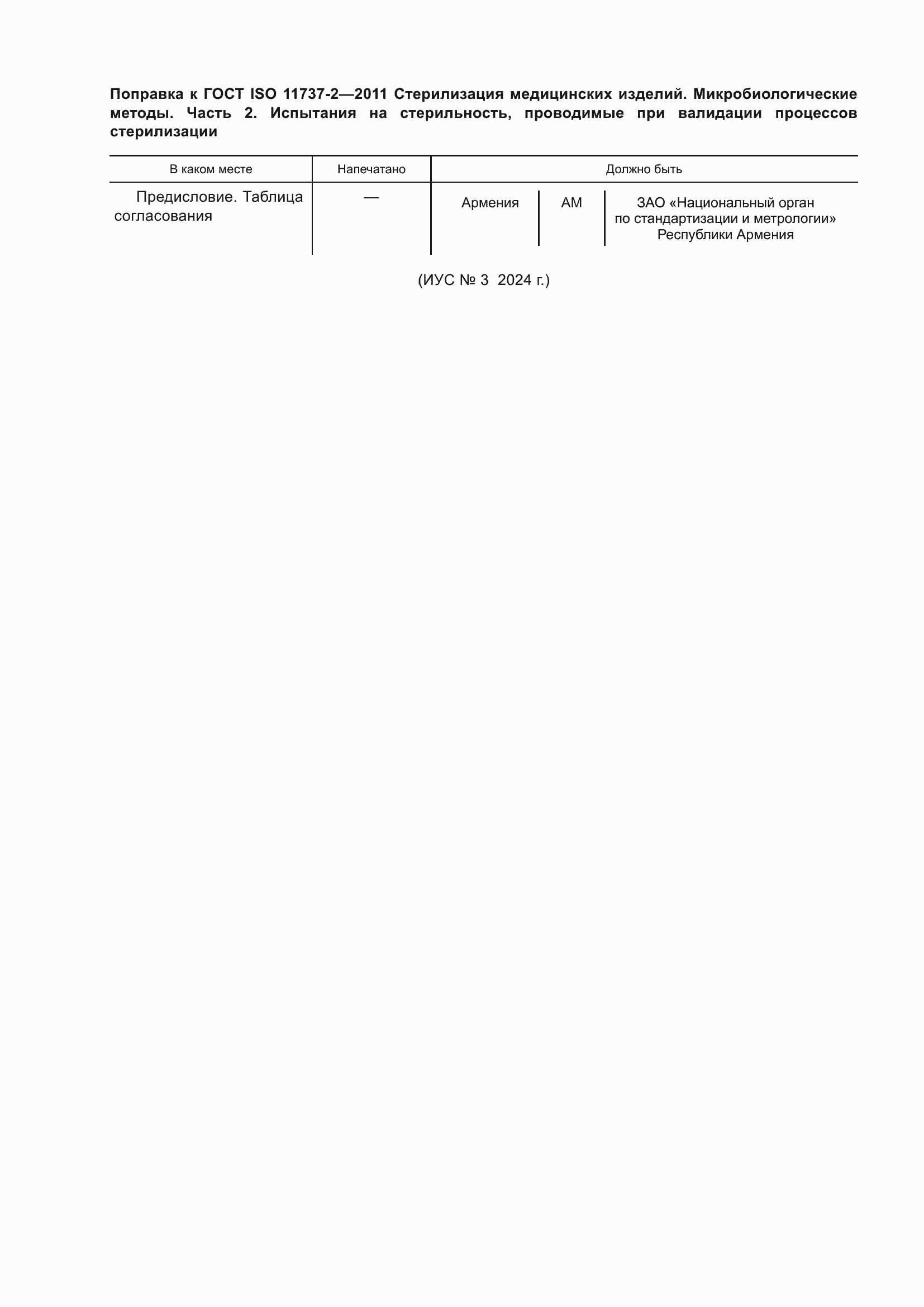 Поправка к ГОСТ ISO 11737-2—2011 Стерилизация медицинских изделий. Микробиологические методы. Часть 2. Испытания на стерильность, проводимые при валидации процессов стерилизации

| В каком месте | Напечатано | Должно быть | | |
|---|---|---|---|---|
| Предисловие. Таблица согласования | — | Армения | AM | ЗАО «Национальный орган по стандартизации и метрологии» Республики Армения |

(ИУС № 3 2024 г.)